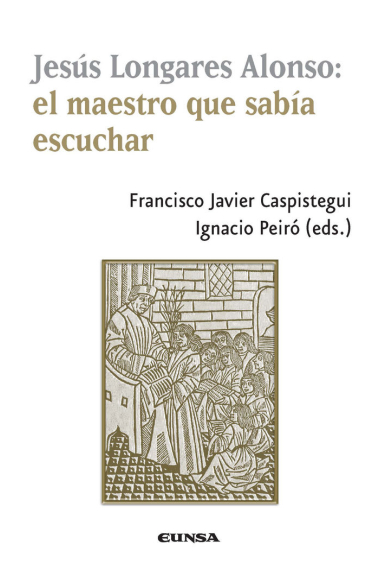 Jesús Longares Alonso: el maestro que sabía escuchar

Francisco Javier Caspistegui
Ignacio Peiró (eds.)

EUNSA